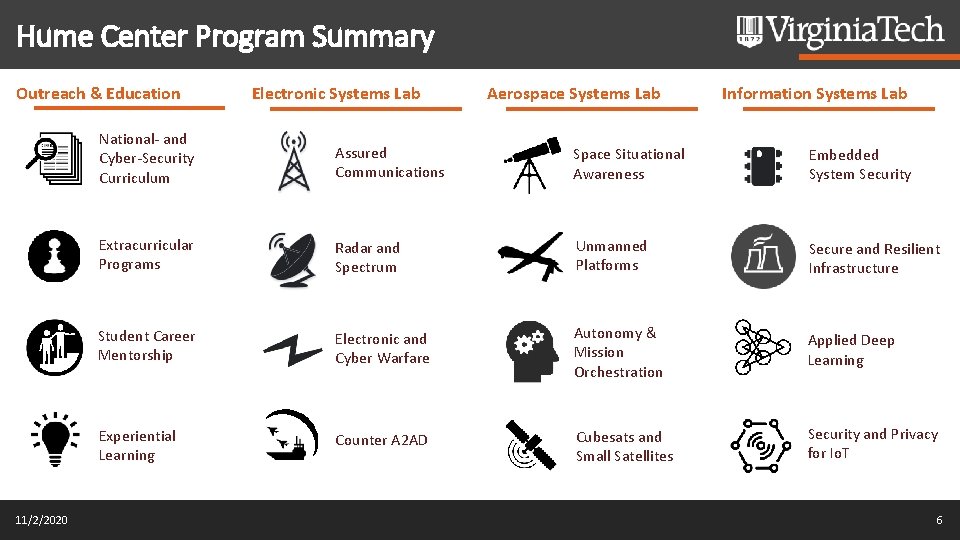 Hume Center Program Summary

1872 VirginiaTech

Outreach & Education

National- and Cyber-Security Curriculum

Extracurricular Programs

Student Career Mentorship

Experiential Learning

Electronic Systems Lab

Assured Communications

Radar and Spectrum

Electronic and Cyber Warfare

Counter A2AD

Aerospace Systems Lab

Space Situational Awareness

Unmanned Platforms

Autonomy & Mission Orchestration

Cubesats and Small Satellites

Information Systems Lab

Embedded System Security

Secure and Resilient Infrastructure

Applied Deep Learning

Security and Privacy for IoT

11/2/2020

6